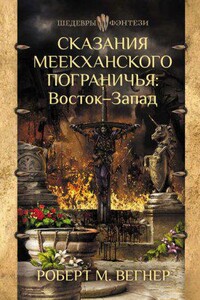 ШЕДЕВРЫ ФЭНТЕЗИ

СКАЗАНИЯ МЕЕКХАНСКОГО ПОГРАНИЧЬЯ: Восток–Запад

РОБЕРТ М. ВЕГНЕР